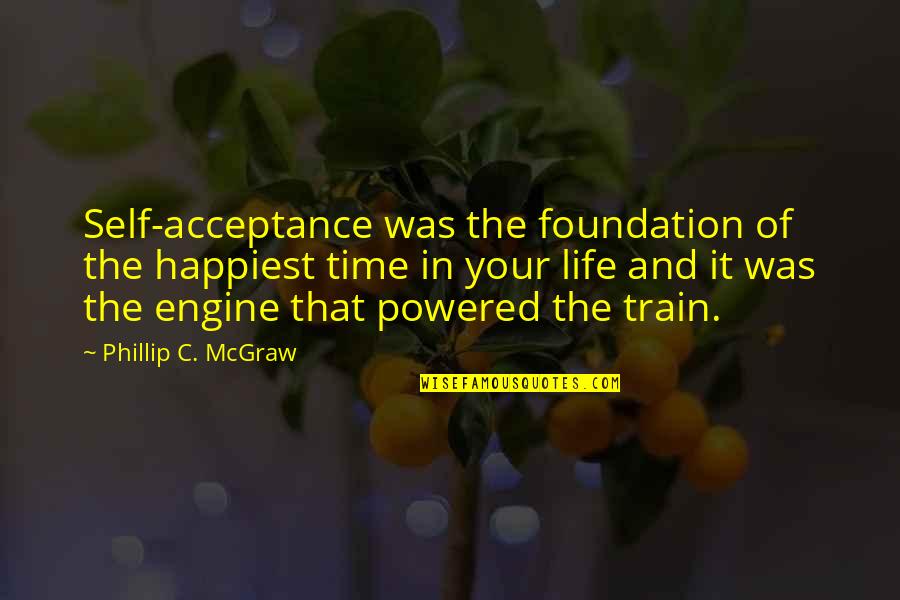 Self-acceptance was the foundation of the happiest time in your life and it was the engine that powered the train.

~ Phillip C. McGraw

WISEFAMOUSQUOTES.COM